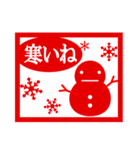 寒いね